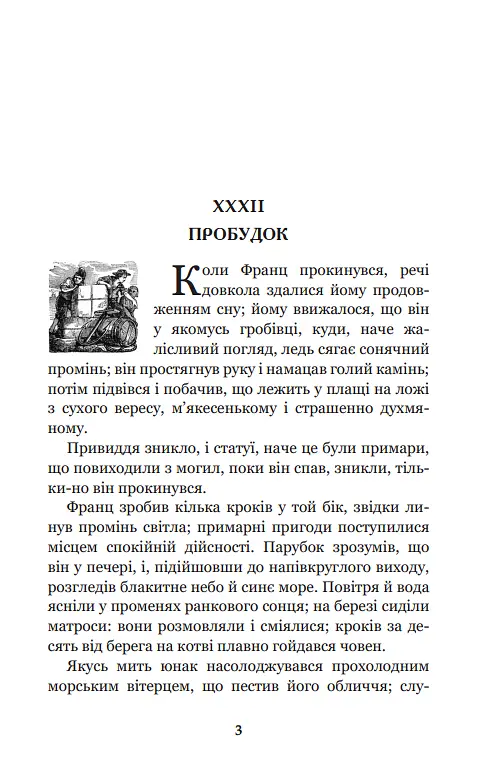 XXXII
ПРОБУДОК

Коли Франц прокинувся, речі довкола здалися йому продовженням сну; йому ввижалося, що він у якомусь гробівці, куди, наче жалісливий погляд, ледь сягає сонячний промінь; він простягнув руку і намацав голий камінь; потім підвівся і побачив, що лежить у плащі на ложі з сухого вересу, м'якесенькому і страшенно духмяному.

Привиддя зникло, і статуї, наче це були примари, що повиходили з могил, поки він спав, зникли, тільки-но він прокинувся.

Франц зробив кілька кроків у той бік, звідки линув промінь світла; примарні пригоди поступилися місцем спокійній дійсності. Парубок зрозумів, що він у печері, і, підійшовши до напівкруглого виходу, розгледів блакитне небо й синє море. Повітря й вода ясніли у променях ранкового сонця; на березі сиділи матроси: вони розмовляли і сміялися; кроків за десять від берега на котві плавно гойдався човен.

Якусь мить юнак насолоджувався прохолодним морським вітерцем, що пестив його обличчя; слу-

3